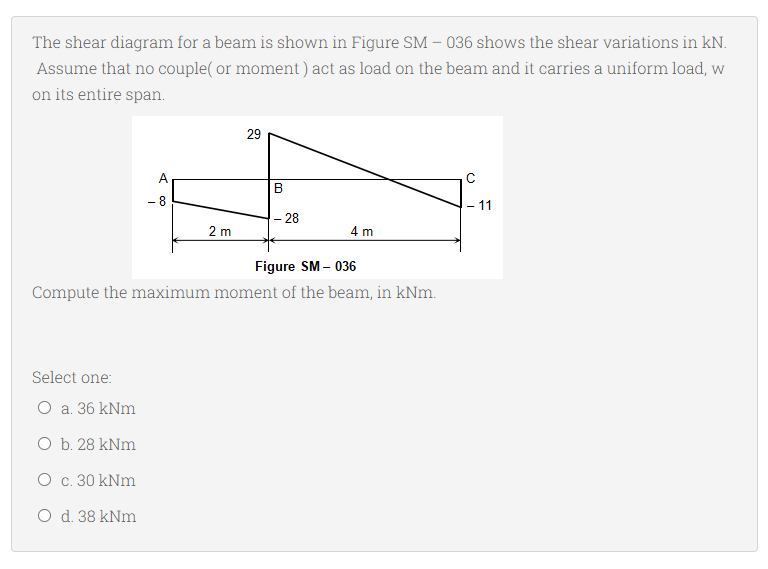 The shear diagram for a beam is shown in Figure SM – 036 shows the shear variations in kN. Assume that no couple( or moment ) act as load on the beam and it carries a uniform load, w on its entire span.

29
A
B
C
– 8
– 28
– 11
2 m
4 m
Figure SM – 036

Compute the maximum moment of the beam, in kNm.

Select one:

a. 36 kNm

b. 28 kNm

c. 30 kNm

d. 38 kNm